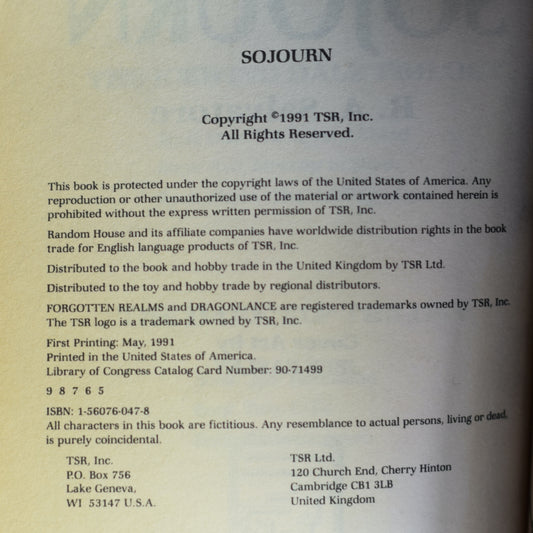 SOJOURN

Copyright ©1991 TSR, Inc.
All Rights Reserved.

This book is protected under the copyright laws of the United States of America. Any reproduction or other unauthorized use of the material or artwork contained herein is prohibited without the express written permission of TSR, Inc.

Random House and its affiliate companies have worldwide distribution rights in the book trade for English language products of TSR, Inc.

Distributed to the book and hobby trade in the United Kingdom by TSR Ltd.

Distributed to the toy and hobby trade by regional distributors.

FORGOTTEN REALMS and DRAGONLANCE are registered trademarks owned by TSR, Inc. The TSR logo is a trademark owned by TSR, Inc.

First Printing: May, 1991
Printed in the United States of America.
Library of Congress Catalog Card Number: 90-71499

9 8 7 6 5

ISBN: 1-56076-047-8
All characters in this book are fictitious. Any resemblance to actual persons, living or dead, is purely coincidental.

TSR, Inc.
P.O. Box 756
Lake Geneva,
WI 53147 U.S.A.

TSR Ltd.
120 Church End, Cherry Hinton
Cambridge CB1 3LB
United Kingdom